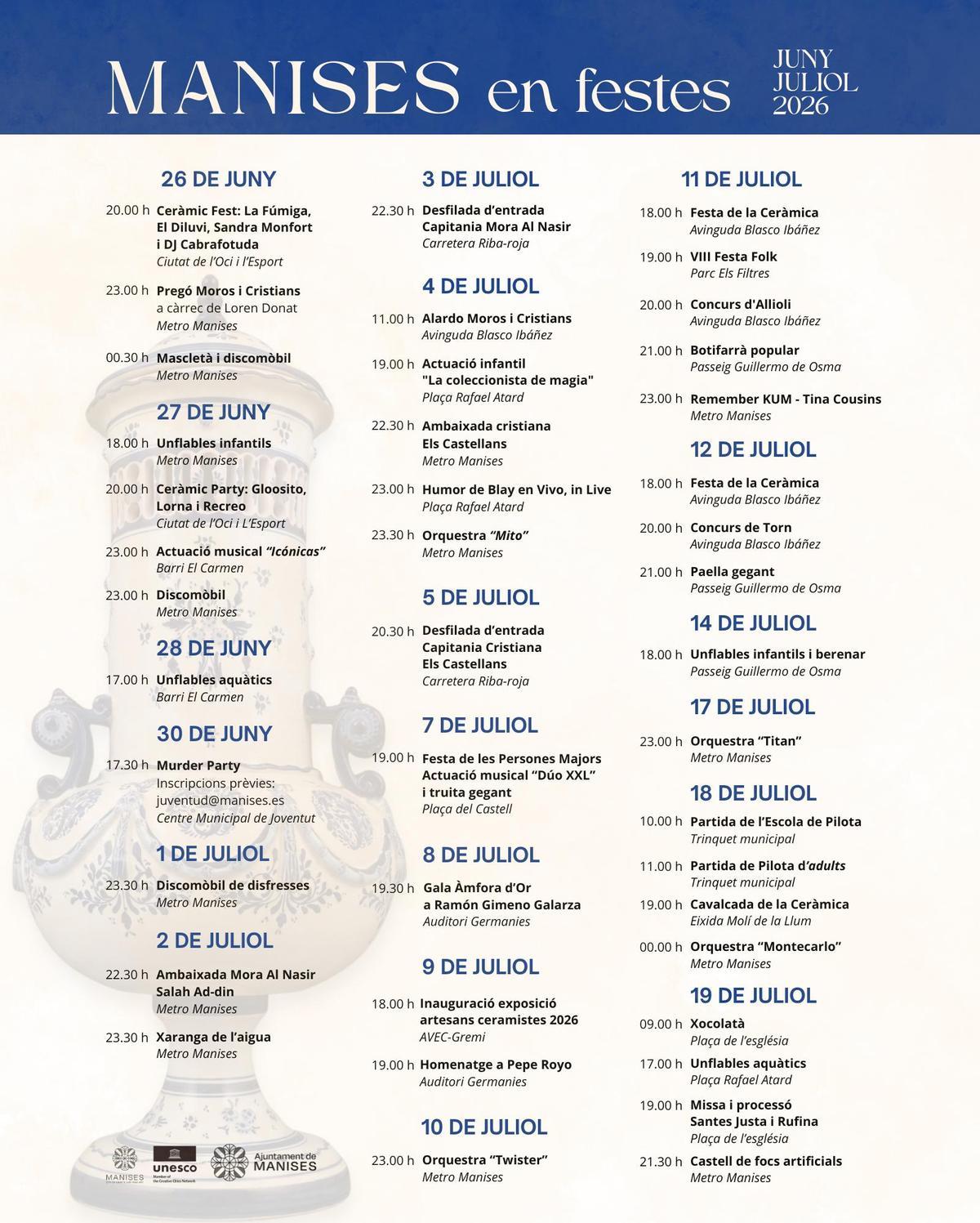 MANISES en festes

JUNY
JULIOL
2026

26 DE JUNY

20.00 h Ceràmic Fest: La Fúmiga, El Diluvi, Sandra Monfort i DJ Cabrafotuda
Ciutat de l'Oci i l'Esport

23.00 h Pregó Moros i Cristians
a càrrec de Loren Donat
Metro Manises

00.30 h Mascletà i discomòbil
Metro Manises

27 DE JUNY

18.00 h Unflables infantils
Metro Manises

20.00 h Ceràmic Party: Gloosito, Lorna i Recreo
Ciutat de l'Oci i L'Esport

23.00 h Actuació musical "Icónicas"
Barri El Carmen

23.00 h Discomòbil
Metro Manises

28 DE JUNY

17.00 h Unflables aquàtics
Barri El Carmen

30 DE JUNY

17.30 h Murder Party
Inscripcions prèvies:
juventud@manises.es
Centre Municipal de Joventut

1 DE JULIOL

23.30 h Discomòbil de disfresses
Metro Manises

2 DE JULIOL

22.30 h Ambaixada Mora Al Nasir Salah Ad-din
Metro Manises

23.30 h Xaranga de l'aigua
Metro Manises

3 DE JULIOL

22.30 h Desfilada d'entrada Capitania Mora Al Nasir
Carretera Riba-roja

4 DE JULIOL

11.00 h Alardo Moros i Cristians
Avinguda Blasco Ibáñez

19.00 h Actuació infantil "La coleccionista de magia"
Plaça Rafael Atard

22.30 h Ambaixada cristiana Els Castellans
Metro Manises

23.00 h Humor de Blay en Vivo, in Live
Plaça Rafael Atard

23.30 h Orquestra "Mito"
Metro Manises

5 DE JULIOL

20.30 h Desfilada d'entrada Capitania Cristiana Els Castellans
Carretera Riba-roja

7 DE JULIOL

19.00 h Festa de les Persones Majors
Actuació musical "Dúo XXL"
i truita gegant
Plaça del Castell

8 DE JULIOL

19.30 h Gala Àmfora d'Or a Ramón Gimeno Galarza
Auditori Germanies

9 DE JULIOL

18.00 h Inauguració exposició artesans ceramistes 2026
AVEC-Gremi

19.00 h Homenatge a Pepe Royo
Auditori Germanies

10 DE JULIOL

23.00 h Orquestra "Twister"
Metro Manises

11 DE JULIOL

18.00 h Festa de la Ceràmica
Avinguda Blasco Ibáñez

19.00 h VIII Festa Folk
Parc Els Filtres

20.00 h Concurs d'Allioli
Avinguda Blasco Ibáñez

21.00 h Botifarrà popular
Passeig Guillermo de Osma

23.00 h Remember KUM - Tina Cousins
Metro Manises

12 DE JULIOL

18.00 h Festa de la Ceràmica
Avinguda Blasco Ibáñez

20.00 h Concurs de Torn
Avinguda Blasco Ibáñez

21.00 h Paella gegant
Passeig Guillermo de Osma

14 DE JULIOL

18.00 h Unflables infantils i berenar
Passeig Guillermo de Osma

17 DE JULIOL

23.00 h Orquestra "Titan"
Metro Manises

18 DE JULIOL

10.00 h Partida de l'Escola de Pilota
Trinquet municipal

11.00 h Partida de Pilota d'adults
Trinquet municipal

19.00 h Cavalcada de la Ceràmica
Eixida Molí de la Llum

00.00 h Orquestra "Montecarlo"
Metro Manises

19 DE JULIOL

09.00 h Xocolatà
Plaça de l'església

17.00 h Unflables aquàtics
Plaça Rafael Atard

19.00 h Missa i processó Santes Justa i Rufina
Plaça de l'església

21.30 h Castell de focs artificials
Metro Manises

MANISES
unesco
Ajuntament de MANISES